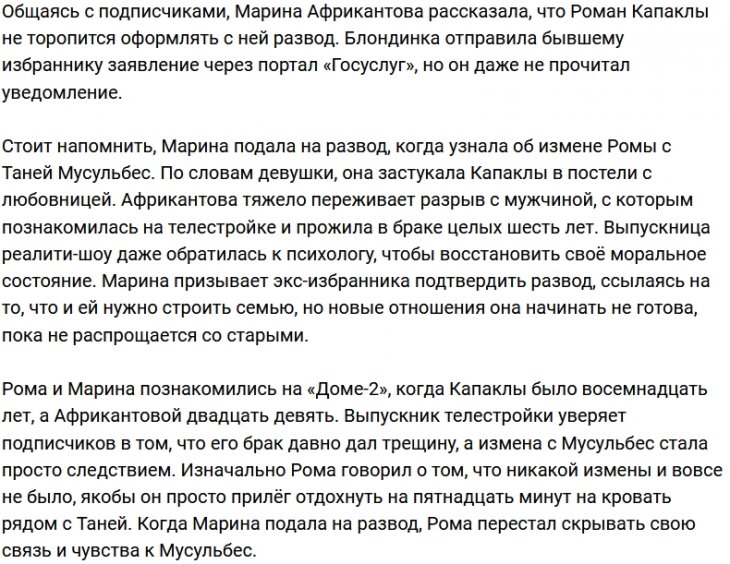 Общаясь с подписчиками, Марина Африкантова рассказала, что Роман Капаклы не торопится оформлять с ней развод. Блондинка отправила бывшему избраннику заявление через портал «Госуслуг», но он даже не прочитал уведомление.

Стоит напомнить, Марина подала на развод, когда узнала об измене Ромы с Таней Мусульбес. По словам девушки, она застукала Капаклы в постели с любовницей. Африкантова тяжело переживает разрыв с мужчиной, с которым познакомилась на телестройке и прожила в браке целых шесть лет. Выпускница реалити-шоу даже обратилась к психологу, чтобы восстановить своё моральное состояние. Марина призывает экс-избранника подтвердить развод, ссылаясь на то, что и ей нужно строить семью, но новые отношения она начинать не готова, пока не распрощается со старыми.

Рома и Марина познакомились на «Доме-2», когда Капаклы было восемнадцать лет, а Африкантовой двадцать девять. Выпускник телестройки уверяет подписчиков в том, что его брак давно дал трещину, а измена с Мусульбес стала просто следствием. Изначально Рома говорил о том, что никакой измены и вовсе не было, якобы он просто прилёг отдохнуть на пятнадцать минут на кровать рядом с Таней. Когда Марина подала на развод, Рома перестал скрывать свою связь и чувства к Мусульбес.